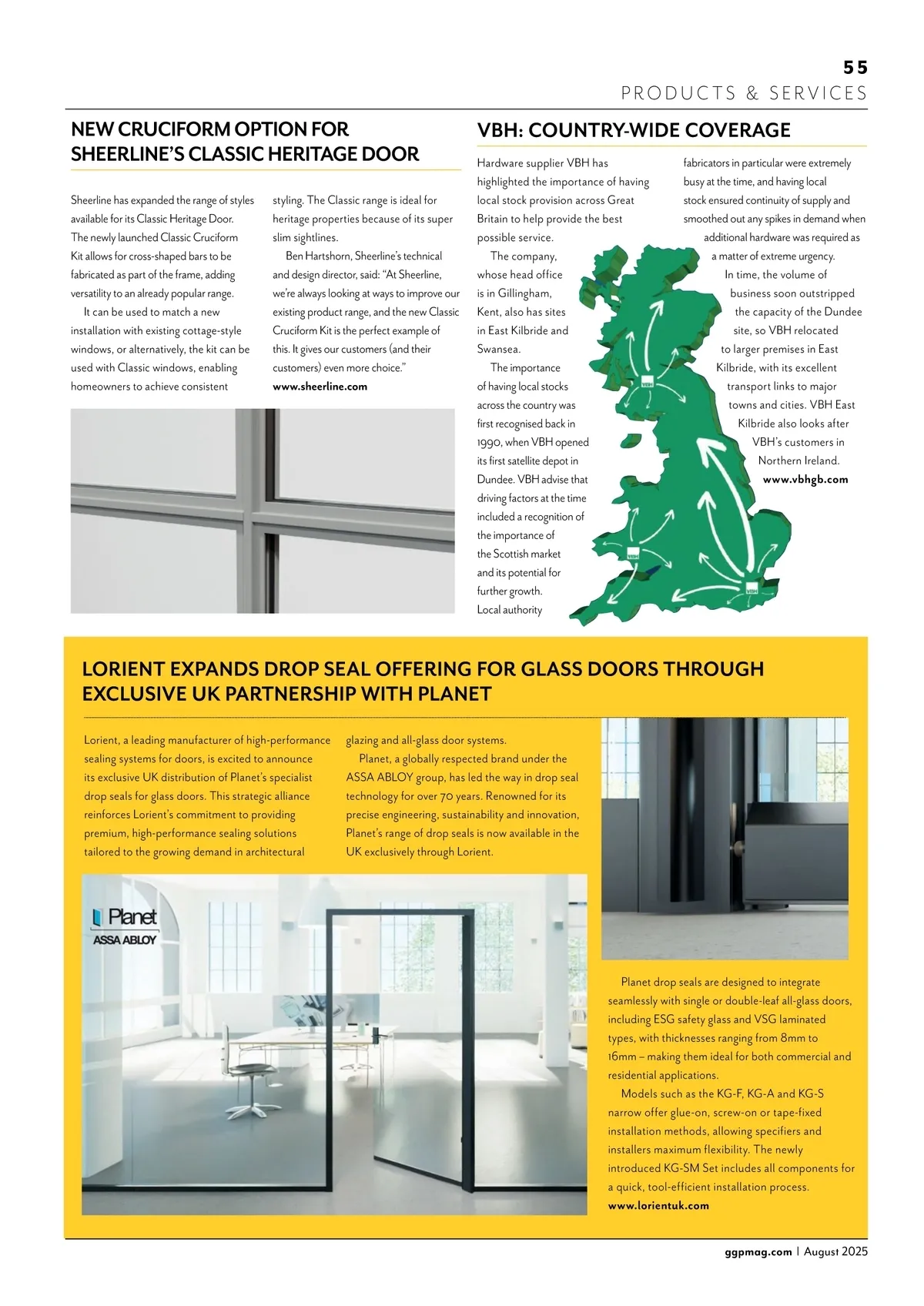 55
PRODUCTS & SERVICES

NEW CRUCIFORM OPTION FOR SHEERLINE'S CLASSIC HERITAGE DOOR

Sheerline has expanded the range of styles available for its Classic Heritage Door. The newly launched Classic Cruciform Kit allows for cross-shaped bars to be fabricated as part of the frame, adding versatility to an already popular range.

It can be used to match a new installation with existing cottage-style windows, or alternatively, the kit can be used with Classic windows, enabling homeowners to achieve consistent styling. The Classic range is ideal for heritage properties because of its super slim sightlines.

Ben Hartshorn, Sheerline's technical and design director, said: "At Sheerline, we're always looking at ways to improve our existing product range, and the new Classic Cruciform Kit is the perfect example of this. It gives our customers (and their customers) even more choice."
www.sheerline.com

VBH: COUNTRY-WIDE COVERAGE

Hardware supplier VBH has highlighted the importance of having local stock provision across Great Britain to help provide the best possible service.

The company, whose head office is in Gillingham, Kent, also has sites in East Kilbride and Swansea.

The importance of having local stocks across the country was first recognised back in 1990, when VBH opened its first satellite depot in Dundee. VBH advise that driving factors at the time included a recognition of the importance of the Scottish market and its potential for further growth. Local authority fabricators in particular were extremely busy at the time, and having local stock ensured continuity of supply and smoothed out any spikes in demand when additional hardware was required as a matter of extreme urgency.

In time, the volume of business soon outstripped the capacity of the Dundee site, so VBH relocated to larger premises in East Kilbride, with its excellent transport links to major towns and cities. VBH East Kilbride also looks after VBH's customers in Northern Ireland.
www.vbhgb.com

VBH
VBH
VBH

LORIENT EXPANDS DROP SEAL OFFERING FOR GLASS DOORS THROUGH EXCLUSIVE UK PARTNERSHIP WITH PLANET

Lorient, a leading manufacturer of high-performance sealing systems for doors, is excited to announce its exclusive UK distribution of Planet's specialist drop seals for glass doors. This strategic alliance reinforces Lorient's commitment to providing premium, high-performance sealing solutions tailored to the growing demand in architectural glazing and all-glass door systems.

Planet, a globally respected brand under the ASSA ABLOY group, has led the way in drop seal technology for over 70 years. Renowned for its precise engineering, sustainability and innovation, Planet's range of drop seals is now available in the UK exclusively through Lorient.

Planet
ASSA ABLOY

Planet drop seals are designed to integrate seamlessly with single or double-leaf all-glass doors, including ESG safety glass and VSG laminated types, with thicknesses ranging from 8mm to 16mm – making them ideal for both commercial and residential applications.

Models such as the KG-F, KG-A and KG-S narrow offer glue-on, screw-on or tape-fixed installation methods, allowing specifiers and installers maximum flexibility. The newly introduced KG-SM Set includes all components for a quick, tool-efficient installation process.
www.lorientuk.com

ggpmag.com | August 2025